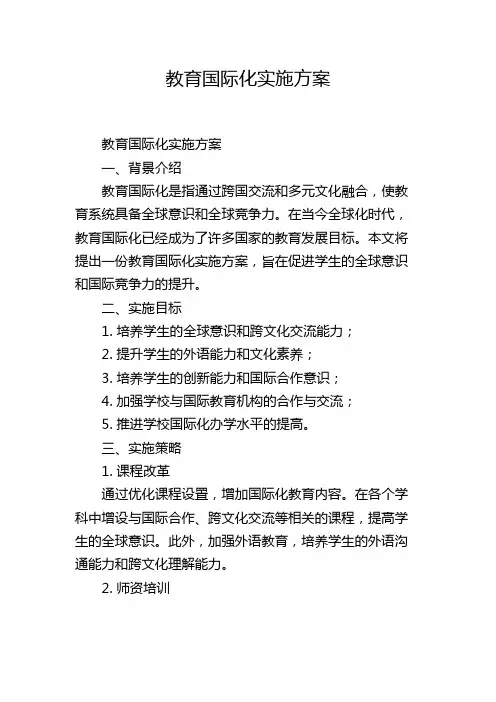 教育国际化实施方案

教育国际化实施方案

一、背景介绍

教育国际化是指通过跨国交流和多元文化融合，使教育系统具备全球意识和全球竞争力。在当今全球化时代，教育国际化已经成为了许多国家的教育发展目标。本文将提出一份教育国际化实施方案，旨在促进学生的全球意识和国际竞争力的提升。

二、实施目标

1. 培养学生的全球意识和跨文化交流能力；

2. 提升学生的外语能力和文化素养；

3. 培养学生的创新能力和国际合作意识；

4. 加强学校与国际教育机构的合作与交流；

5. 推进学校国际化办学水平的提高。

三、实施策略

1. 课程改革

通过优化课程设置，增加国际化教育内容。在各个学科中增设与国际合作、跨文化交流等相关的课程，提高学生的全球意识。此外，加强外语教育，培养学生的外语沟通能力和跨文化理解能力。

2. 师资培训